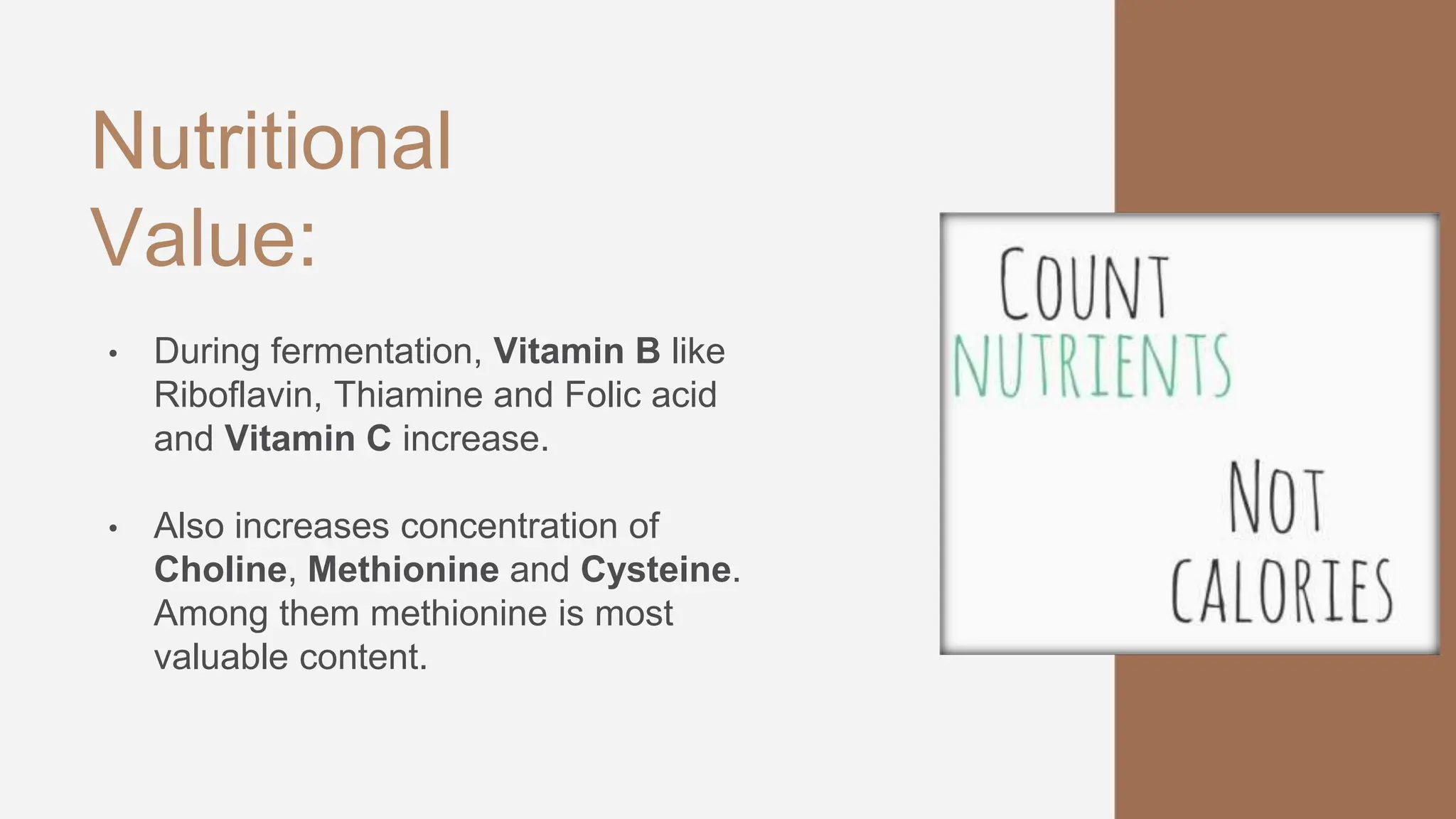 Nutritional Value:

• During fermentation, Vitamin B like Riboflavin, Thiamine and Folic acid and Vitamin C increase.

• Also increases concentration of Choline, Methionine and Cysteine. Among them methionine is most valuable content.

COUNT
NUTRIENTS
NOT
CALORIES